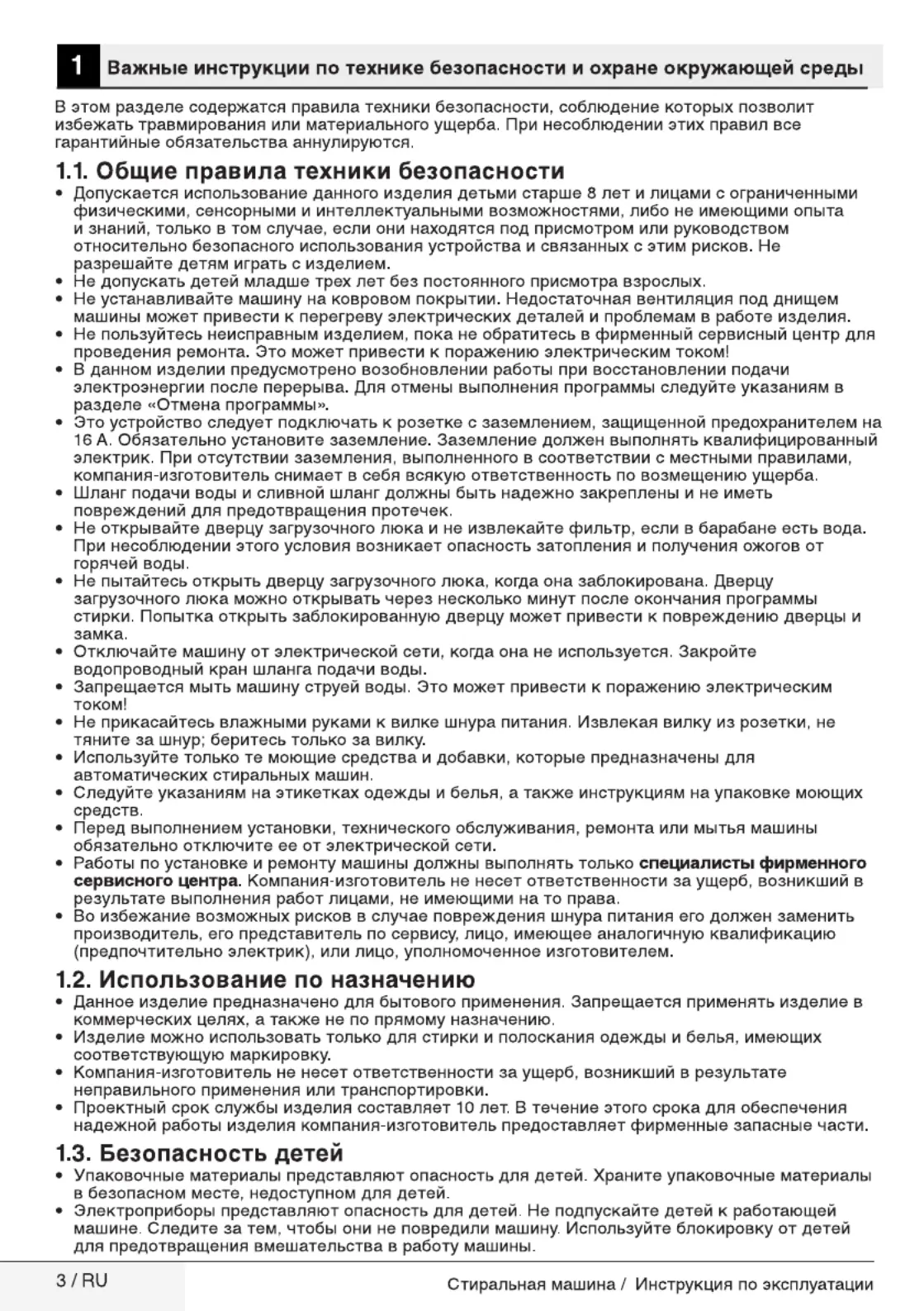 1 Важные инструкции по технике безопасности и охране окружающей среды

В этом разделе содержатся правила техники безопасности, соблюдение которых позволит избежать травмирования или материального ущерба. При несоблюдении этих правил все гарантийные обязательства аннулируются.

1.1. Общие правила техники безопасности

• Допускается использование данного изделия детьми старше 8 лет и лицами с ограниченными физическими, сенсорными и интеллектуальными возможностями, либо не имеющими опыта и знаний, только в том случае, если они находятся под присмотром или руководством относительно безопасного использования устройства и связанных с этим рисков. Не разрешайте детям играть с изделием.
• Не допускать детей младше трех лет без постоянного присмотра взрослых.
• Не устанавливайте машину на ковровом покрытии. Недостаточная вентиляция под днищем машины может привести к перегреву электрических деталей и проблемам в работе изделия.
• Не пользуйтесь неисправным изделием, пока не обратитесь в фирменный сервисный центр для проведения ремонта. Это может привести к поражению электрическим током!
• В данном изделии предусмотрено возобновлении работы при восстановлении подачи электроэнергии после перерыва. Для отмены выполнения программы следуйте указаниям в разделе «Отмена программы».
• Это устройство следует подключать к розетке с заземлением, защищенной предохранителем на 16 А. Обязательно установите заземление. Заземление должен выполнять квалифицированный электрик. При отсутствии заземления, выполненного в соответствии с местными правилами, компания-изготовитель снимает в себя всякую ответственность по возмещению ущерба.
• Шланг подачи воды и сливной шланг должны быть надежно закреплены и не иметь повреждений для предотвращения протечек.
• Не открывайте дверцу загрузочного люка и не извлекайте фильтр, если в барабане есть вода. При несоблюдении этого условия возникает опасность затопления и получения ожогов от горячей воды.
• Не пытайтесь открыть дверцу загрузочного люка, когда она заблокирована. Дверцу загрузочного люка можно открывать через несколько минут после окончания программы стирки. Попытка открыть заблокированную дверцу может привести к повреждению дверцы и замка.
• Отключайте машину от электрической сети, когда она не используется. Закройте водопроводный кран шланга подачи воды.
• Запрещается мыть машину струей воды. Это может привести к поражению электрическим током!
• Не прикасайтесь влажными руками к вилке шнура питания. Извлекая вилку из розетки, не тяните за шнур; беритесь только за вилку.
• Используйте только те моющие средства и добавки, которые предназначены для автоматических стиральных машин.
• Следуйте указаниям на этикетках одежды и белья, а также инструкциям на упаковке моющих средств.
• Перед выполнением установки, технического обслуживания, ремонта или мытья машины обязательно отключите ее от электрической сети.
• Работы по установке и ремонту машины должны выполнять только специалисты фирменного сервисного центра. Компания-изготовитель не несет ответственности за ущерб, возникший в результате выполнения работ лицами, не имеющими на то права.
• Во избежание возможных рисков в случае повреждения шнура питания его должен заменить производитель, его представитель по сервису, лицо, имеющее аналогичную квалификацию (предпочтительно электрик), или лицо, уполномоченное изготовителем.

1.2. Использование по назначению

• Данное изделие предназначено для бытового применения. Запрещается применять изделие в коммерческих целях, а также не по прямому назначению.
• Изделие можно использовать только для стирки и полоскания одежды и белья, имеющих соответствующую маркировку.
• Компания-изготовитель не несет ответственности за ущерб, возникший в результате неправильного применения или транспортировки.
• Проектный срок службы изделия составляет 10 лет. В течение этого срока для обеспечения надежной работы изделия компания-изготовитель предоставляет фирменные запасные части.

1.3. Безопасность детей

• Упаковочные материалы представляют опасность для детей. Храните упаковочные материалы в безопасном месте, недоступном для детей.
• Электроприборы представляют опасность для детей. Не подпускайте детей к работающей машине. Следите за тем, чтобы они не повредили машину. Используйте блокировку от детей для предотвращения вмешательства в работу машины.

3 / RU

Стиральная машина / Инструкция по эксплуатации